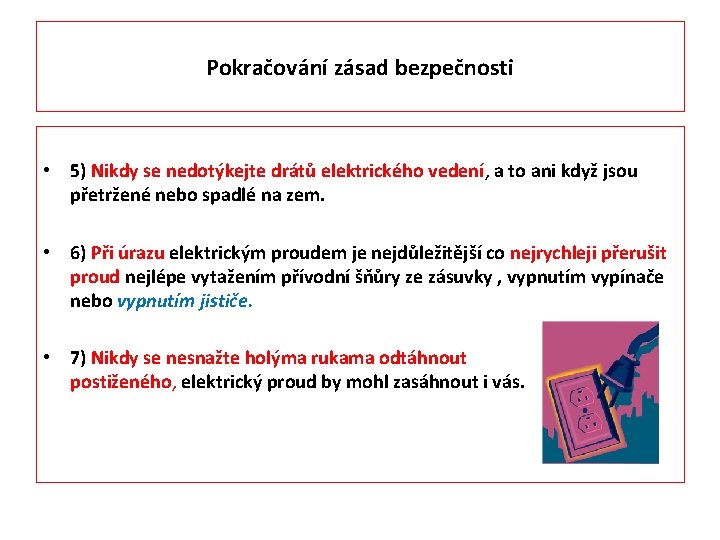 Pokračování zásad bezpečnosti

• 5) Nikdy se nedotýkejte drátů elektrického vedení, a to ani když jsou přetržené nebo spadlé na zem.

• 6) Při úrazu elektrickým proudem je nejdůležitější co nejrychleji přerušit proud nejlépe vytažením přívodní šňůry ze zásuvky , vypnutím vypínače nebo vypnutím jističe.

• 7) Nikdy se nesnažte holýma rukama odtáhnout postiženého, elektrický proud by mohl zasáhnout i vás.